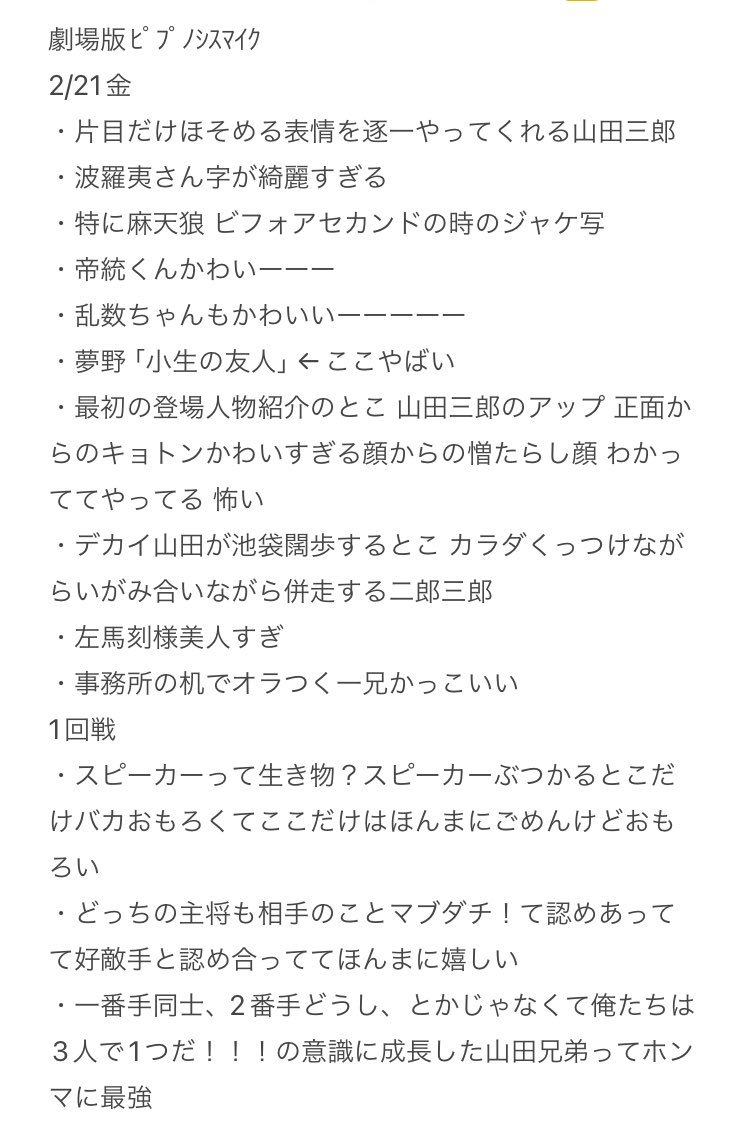 劇場版ﾋﾟﾌﾟﾉｼｽﾏｲｸ
2/21金
・片目だけほそめる表情を逐一やってくれる山田三郎
・波羅夷さん字が綺麗すぎる
・特に麻天狼 ビフォアセカンドの時のジャケ写
・帝統くんかわいーーー
・乱数ちゃんもかわいいーーーーー
・夢野「小生の友人」← ここやばい
・最初の登場人物紹介のとこ 山田三郎のアップ 正面からのキョトンかわいすぎる顔からの憎たらし顔 わかっててやってる 怖い
・デカイ山田が池袋闊歩するとこ カラダくっつけながらいがみ合いながら併走する二郎三郎
・左馬刻様美人すぎ
・事務所の机でオラつく一兄かっこいい
1回戦
・スピーカーって生き物？スピーカーぶつかるとこだけバカおもろくてここだけはほんまにごめんけどおもろい
・どっちの主将も相手のことマブダチ！て認めあってて好敵手と認め合っててほんまに嬉しい
・一番手同士、2番手どうし、とかじゃなくて俺たちは３人で1つだ！！！の意識に成長した山田兄弟ってホンマに最強